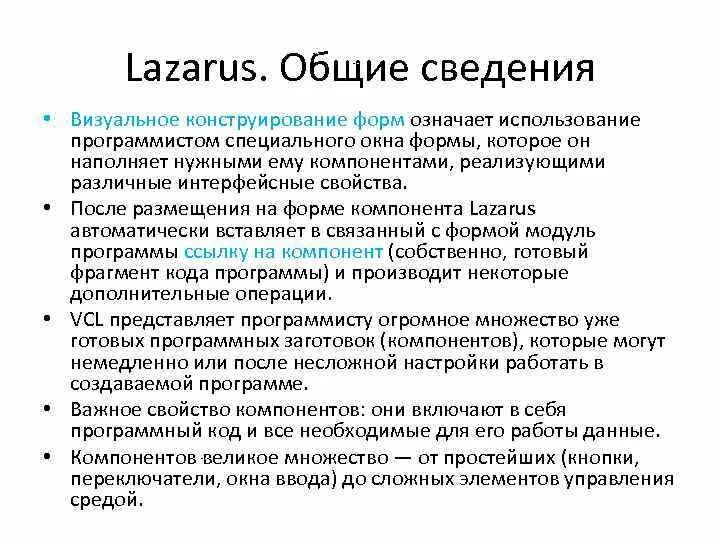 Lazarus. Общие сведения

• Визуальное конструирование форм означает использование программистом специального окна формы, которое он наполняет нужными ему компонентами, реализующими различные интерфейсные свойства.
• После размещения на форме компонента Lazarus автоматически вставляет в связанный с формой модуль программы ссылку на компонент (собственно, готовый фрагмент кода программы) и производит некоторые дополнительные операции.
• VCL представляет программисту огромное множество уже готовых программных заготовок (компонентов), которые могут немедленно или после несложной настройки работать в создаваемой программе.
• Важное свойство компонентов: они включают в себя программный код и все необходимые для его работы данные.
• Компонентов великое множество — от простейших (кнопки, переключатели, окна ввода) до сложных элементов управления средой.